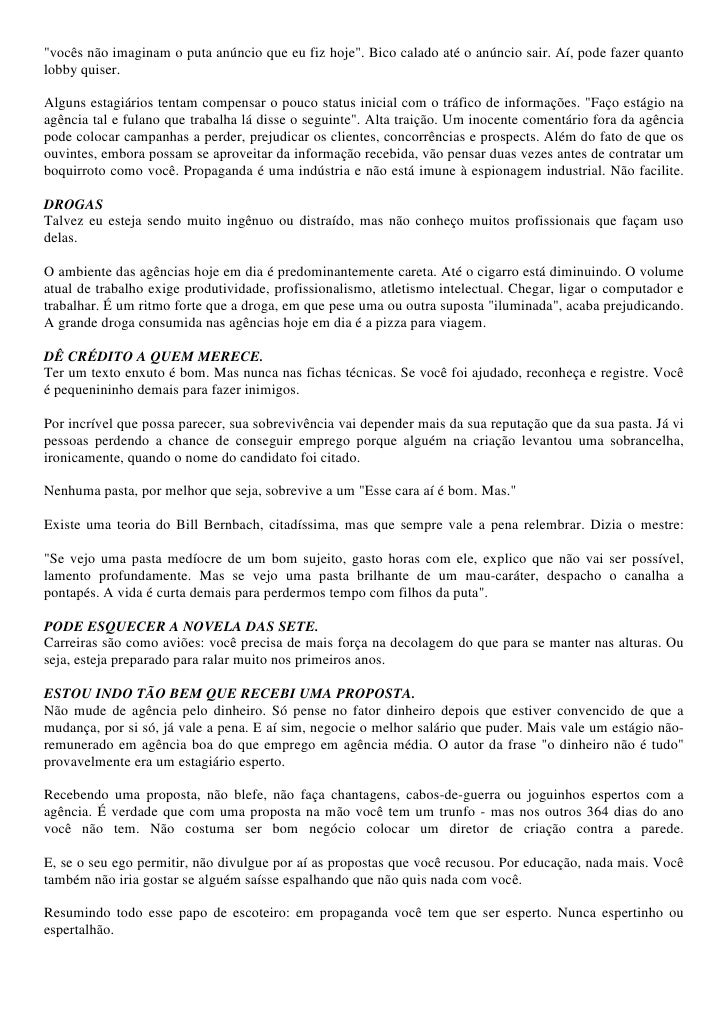 "vocês não imaginam o puta anúncio que eu fiz hoje". Bico calado até o anúncio sair. Aí, pode fazer quanto lobby quiser.

Alguns estagiários tentam compensar o pouco status inicial com o tráfico de informações. "Faço estágio na agência tal e fulano que trabalha lá disse o seguinte". Alta traição. Um inocente comentário fora da agência pode colocar campanhas a perder, prejudicar os clientes, concorrências e prospects. Além do fato de que os ouvintes, embora possam se aproveitar da informação recebida, vão pensar duas vezes antes de contratar um boquirroto como você. Propaganda é uma indústria e não está imune à espionagem industrial. Não facilite.

DROGAS
Talvez eu esteja sendo muito ingênuo ou distraído, mas não conheço muitos profissionais que façam uso delas.

O ambiente das agências hoje em dia é predominantemente careta. Até o cigarro está diminuindo. O volume atual de trabalho exige produtividade, profissionalismo, atletismo intelectual. Chegar, ligar o computador e trabalhar. É um ritmo forte que a droga, em que pese uma ou outra suposta "iluminada", acaba prejudicando. A grande droga consumida nas agências hoje em dia é a pizza para viagem.

DÊ CRÉDITO A QUEM MERECE.
Ter um texto enxuto é bom. Mas nunca nas fichas técnicas. Se você foi ajudado, reconheça e registre. Você é pequenininho demais para fazer inimigos.

Por incrível que possa parecer, sua sobrevivência vai depender mais da sua reputação que da sua pasta. Já vi pessoas perdendo a chance de conseguir emprego porque alguém na criação levantou uma sobrancelha, ironicamente, quando o nome do candidato foi citado.

Nenhuma pasta, por melhor que seja, sobrevive a um "Esse cara aí é bom. Mas."

Existe uma teoria do Bill Bernbach, citadíssima, mas que sempre vale a pena relembrar. Dizia o mestre:

"Se vejo uma pasta medíocre de um bom sujeito, gasto horas com ele, explico que não vai ser possível, lamento profundamente. Mas se vejo uma pasta brilhante de um mau-caráter, despacho o canalha a pontapés. A vida é curta demais para perdermos tempo com filhos da puta".

PODE ESQUECER A NOVELA DAS SETE.
Carreiras são como aviões: você precisa de mais força na decolagem do que para se manter nas alturas. Ou seja, esteja preparado para ralar muito nos primeiros anos.

ESTOU INDO TÃO BEM QUE RECEBI UMA PROPOSTA.
Não mude de agência pelo dinheiro. Só pense no fator dinheiro depois que estiver convencido de que a mudança, por si só, já vale a pena. E aí sim, negocie o melhor salário que puder. Mais vale um estágio não-remunerado em agência boa do que emprego em agência média. O autor da frase "o dinheiro não é tudo" provavelmente era um estagiário esperto.

Recebendo uma proposta, não blefe, não faça chantagens, cabos-de-guerra ou joguinhos espertos com a agência. É verdade que com uma proposta na mão você tem um trunfo - mas nos outros 364 dias do ano você não tem. Não costuma ser bom negócio colocar um diretor de criação contra a parede.

E, se o seu ego permitir, não divulgue por aí as propostas que você recusou. Por educação, nada mais. Você também não iria gostar se alguém saísse espalhando que não quis nada com você.

Resumindo todo esse papo de escoteiro: em propaganda você tem que ser esperto. Nunca espertinho ou espertalhão.